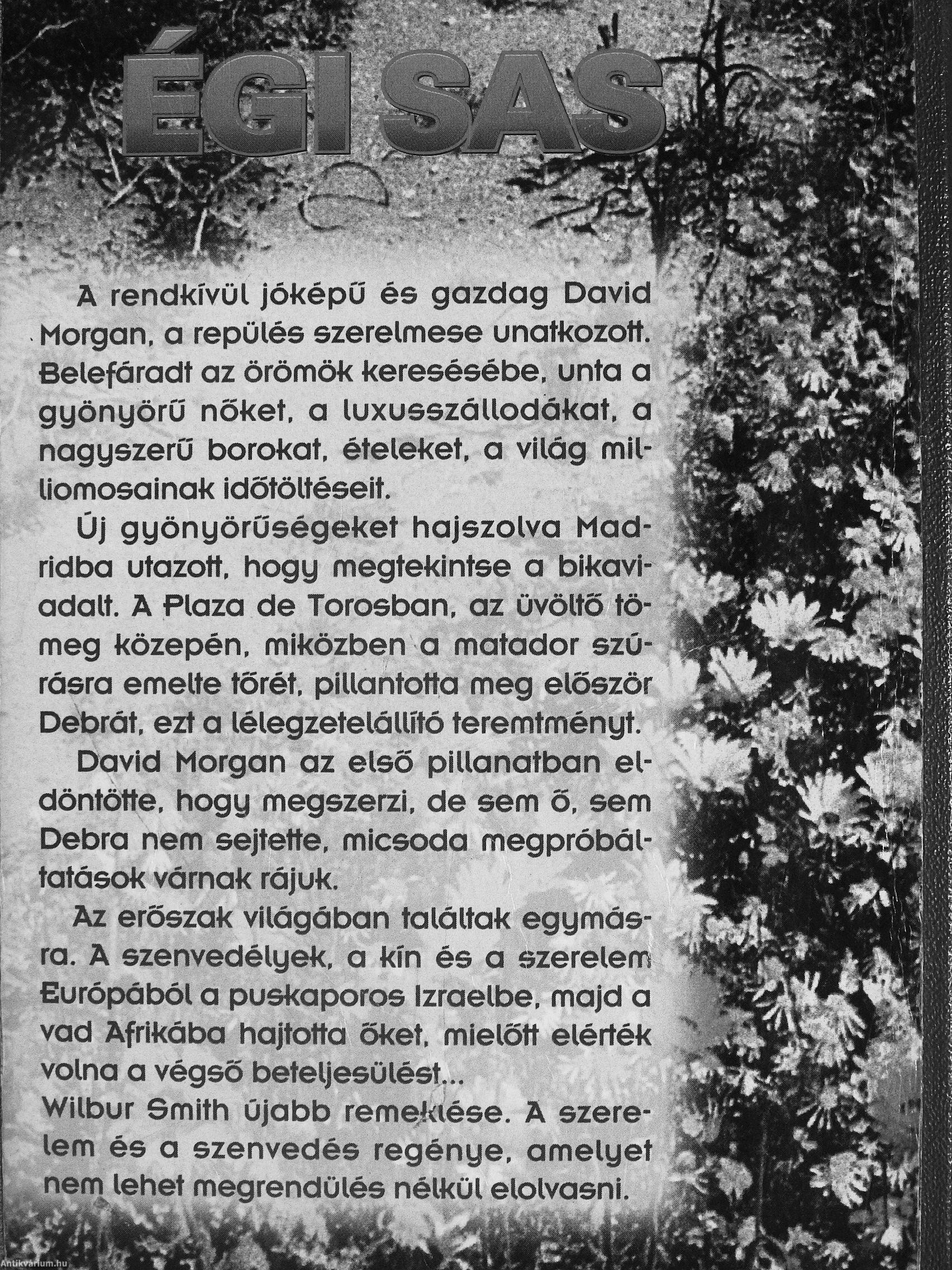 ÉGI SAS

A rendkívül jóképű és gazdag David Morgan, a repülés szerelmese unatkozott. Belefáradt az örömök keresésébe, unta a gyönyörű nőket, a luxusszállodákat, a nagyszerű borokat, ételeket, a világ milliomosainak időtöltéseit.

Új gyönyörűségeket hajszolva Madridba utazott, hogy megtekintse a bikaviadalt. A Plaza de Torosban, az üvöltő tömeg közepén, miközben a matador szúrásra emelte tőrét, pillantotta meg először Debrát, ezt a lélegzetelállító teremtményt.

David Morgan az első pillanatban eldöntötte, hogy megszerzi, de sem ő, sem Debra nem sejtette, micsoda megpróbáltatások várnak rájuk.

Az erőszak világában találtak egymásra. A szenvedélyek, a kín és a szerelem Európából a puskaporos Izraelbe, majd a vad Afrikába hajtotta őket, mielőtt elérték volna a végső beteljesülést...
Wilbur Smith újabb remeklése. A szerelem és a szenvedés regénye, amelyet nem lehet megrendülés nélkül elolvasni.

Antikvarium.hu